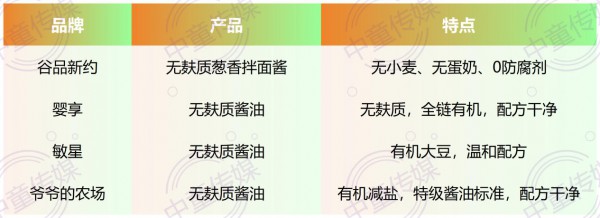 | 品牌 | 产品 | 特点 |
|---|---|---|
| 谷品新约 | 无麸质葱香拌面酱 | 无小麦、无蛋奶、0防腐剂 |
| 婴享 | 无麸质酱油 | 无麸质，全链有机，配方干净 |
| 敏星 | 无麸质酱油 | 有机大豆，温和配方 |
| 爷爷的农场 | 无麸质酱油 | 有机减盐，特级酱油标准，配方干净 |

中童传媒